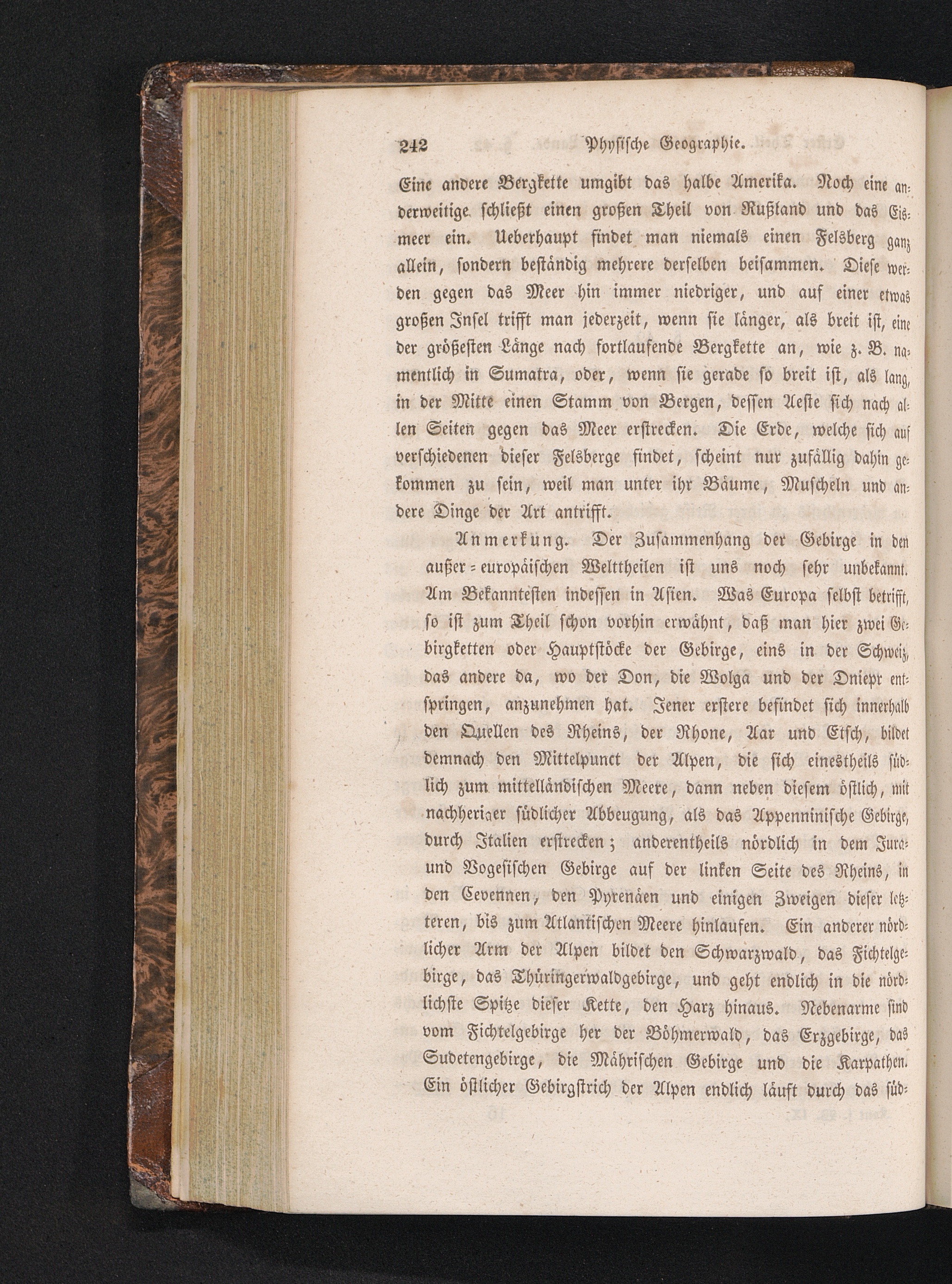 242 Physische Geographie.

Eine andere Bergkette umgibt das halbe Amerika. Noch eine anderweitige schließt einen großen Theil von Rußland und das Eismeer ein. Ueberhaupt findet man niemals einen Felsberg ganz allein, sondern beständig mehrere derselben beisammen. Diese werden gegen das Meer hin immer niedriger, und auf einer etwas großen Insel trifft man jederzeit, wenn sie länger, als breit ist, eine der größesten Länge nach fortlaufende Bergkette an, wie z. B. namentlich in Sumatra, oder, wenn sie gerade so breit ist, als lang, in der Mitte einen Stamm von Bergen, dessen Aeste sich nach allen Seiten gegen das Meer erstrecken. Die Erde, welche sich auf verschiedenen dieser Felsberge findet, scheint nur zufällig dahin gekommen zu sein, weil man unter ihr Bäume, Muscheln und andere Dinge der Art antrifft.

Anmerkung. Der Zusammenhang der Gebirge in den außer-europäischen Welttheilen ist uns noch sehr unbekannt. Am Bekanntesten indessen in Asien. Was Europa selbst betrifft, so ist zum Theil schon vorhin erwähnt, daß man hier zwei Gebirgketten oder Hauptstöcke der Gebirge, eins in der Schweiz, das andere da, wo der Don, die Wolga und der Dniepr entspringen, anzunehmen hat. Jener erstere befindet sich innerhalb den Quellen des Rheins, der Rhone, Aar und Etsch, bildet demnach den Mittelpunct der Alpen, die sich einestheils südlich zum mittelländischen Meere, dann neben diesem östlich, mit nachheriger südlicher Abbeugung, als das Appenninische Gebirge, durch Italien erstrecken; anderentheils nördlich in dem Jura- und Vogesischen Gebirge auf der linken Seite des Rheins, in den Cevennen, den Pyrenäen und einigen Zweigen dieser letzteren, bis zum Atlantischen Meere hinlaufen. Ein anderer nördlicher Arm der Alpen bildet den Schwarzwald, das Fichtelgebirge, das Thüringerwaldgebirge, und geht endlich in die nördlichste Spitze dieser Kette, den Harz hinaus. Nebenarme sind vom Fichtelgebirge her der Böhmerwald, das Erzgebirge, das Sudetengebirge, die Mährischen Gebirge und die Karpathen. Ein östlicher Gebirgstrich der Alpen endlich läuft durch das süd-